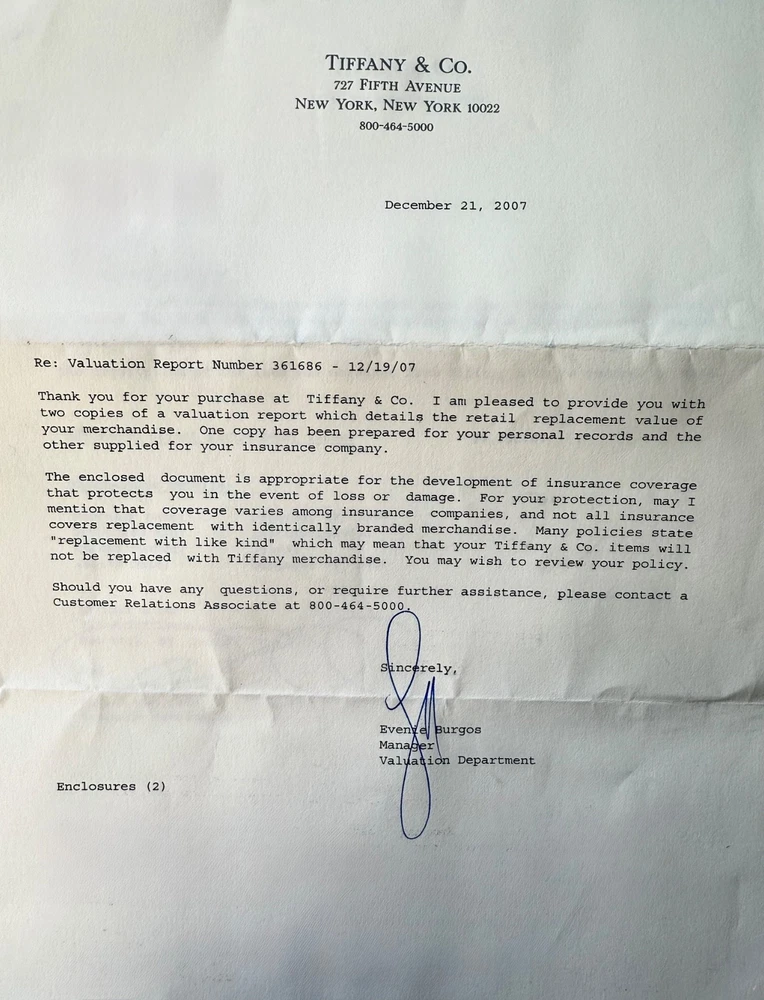 TIFFANY & CO.
727 FIFTH AVENUE
NEW YORK, NEW YORK 10022
800-464-5000

December 21, 2007

Re: Valuation Report Number 361686 - 12/19/07

Thank you for your purchase at Tiffany & Co. I am pleased to provide you with two copies of a valuation report which details the retail replacement value of your merchandise. One copy has been prepared for your personal records and the other supplied for your insurance company.

The enclosed document is appropriate for the development of insurance coverage that protects you in the event of loss or damage. For your protection, may I mention that coverage varies among insurance companies, and not all insurance covers replacement with identically branded merchandise. Many policies state "replacement with like kind" which may mean that your Tiffany & Co. items will not be replaced with Tiffany merchandise. You may wish to review your policy.

Should you have any questions, or require further assistance, please contact a Customer Relations Associate at 800-464-5000.

Sincerely,

Evenie Burgos
Manager
Valuation Department

Enclosures (2)